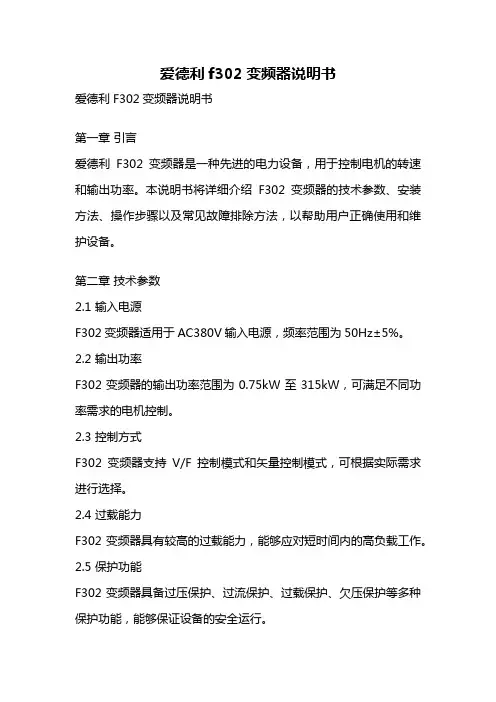 爱德利 f302 变频器说明书

爱德利 F302 变频器说明书

第一章 引言

爱德利 F302 变频器是一种先进的电力设备，用于控制电机的转速和输出功率。本说明书将详细介绍 F302 变频器的技术参数、安装方法、操作步骤以及常见故障排除方法，以帮助用户正确使用和维护设备。

第二章 技术参数

2.1 输入电源

F302 变频器适用于 AC380V 输入电源，频率范围为 50Hz±5%。

2.2 输出功率

F302 变频器的输出功率范围为 0.75kW 至 315kW，可满足不同功率需求的电机控制。

2.3 控制方式

F302 变频器支持 V/F 控制模式和矢量控制模式，可根据实际需求进行选择。

2.4 过载能力

F302 变频器具有较高的过载能力，能够应对短时间内的高负载工作。

2.5 保护功能

F302 变频器具备过压保护、过流保护、过载保护、欠压保护等多种保护功能，能够保证设备的安全运行。